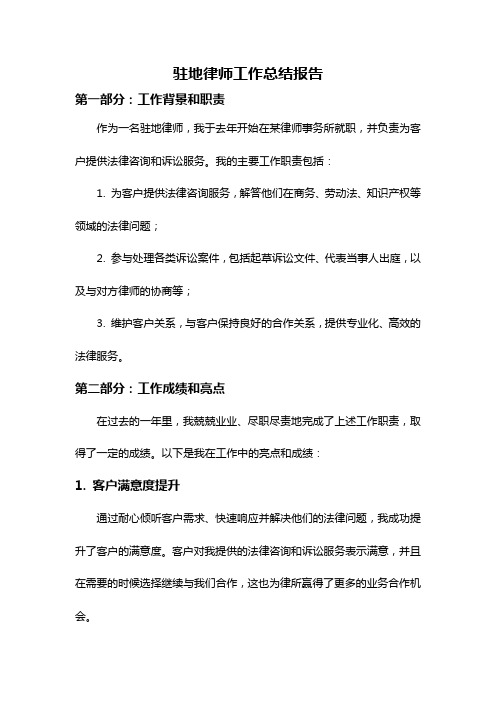 驻地律师工作总结报告

第一部分：工作背景和职责

作为一名驻地律师，我于去年开始在某律师事务所就职，并负责为客户提供法律咨询和诉讼服务。我的主要工作职责包括：

1. 为客户提供法律咨询服务，解答他们在商务、劳动法、知识产权等领域的法律问题；

2. 参与处理各类诉讼案件，包括起草诉讼文件、代表当事人出庭，以及与对方律师的协商等；

3. 维护客户关系，与客户保持良好的合作关系，提供专业化、高效的法律服务。

第二部分：工作成绩和亮点

在过去的一年里，我兢兢业业、尽职尽责地完成了上述工作职责，取得了一定的成绩。以下是我在工作中的亮点和成绩：

1. 客户满意度提升

通过耐心倾听客户需求、快速响应并解决他们的法律问题，我成功提升了客户的满意度。客户对我提供的法律咨询和诉讼服务表示满意，并且在需要的时候选择继续与我们合作，这也为律所赢得了更多的业务合作机会。